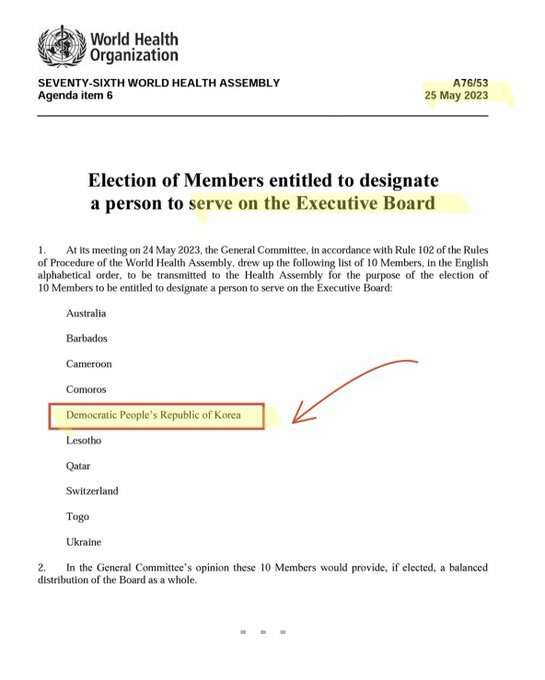 World Health Organization

SEVENTY-SIXTH WORLD HEALTH ASSEMBLY
Agenda item 6

A76/53
25 May 2023

Election of Members entitled to designate a person to serve on the Executive Board

1. At its meeting on 24 May 2023, the General Committee, in accordance with Rule 102 of the Rules of Procedure of the World Health Assembly, drew up the following list of 10 Members, in the English alphabetical order, to be transmitted to the Health Assembly for the purpose of the election of 10 Members to be entitled to designate a person to serve on the Executive Board:

Australia

Barbados

Cameroon

Comoros

Democratic People's Republic of Korea

Lesotho

Qatar

Switzerland

Togo

Ukraine

2. In the General Committee's opinion these 10 Members would provide, if elected, a balanced distribution of the Board as a whole.

= = =